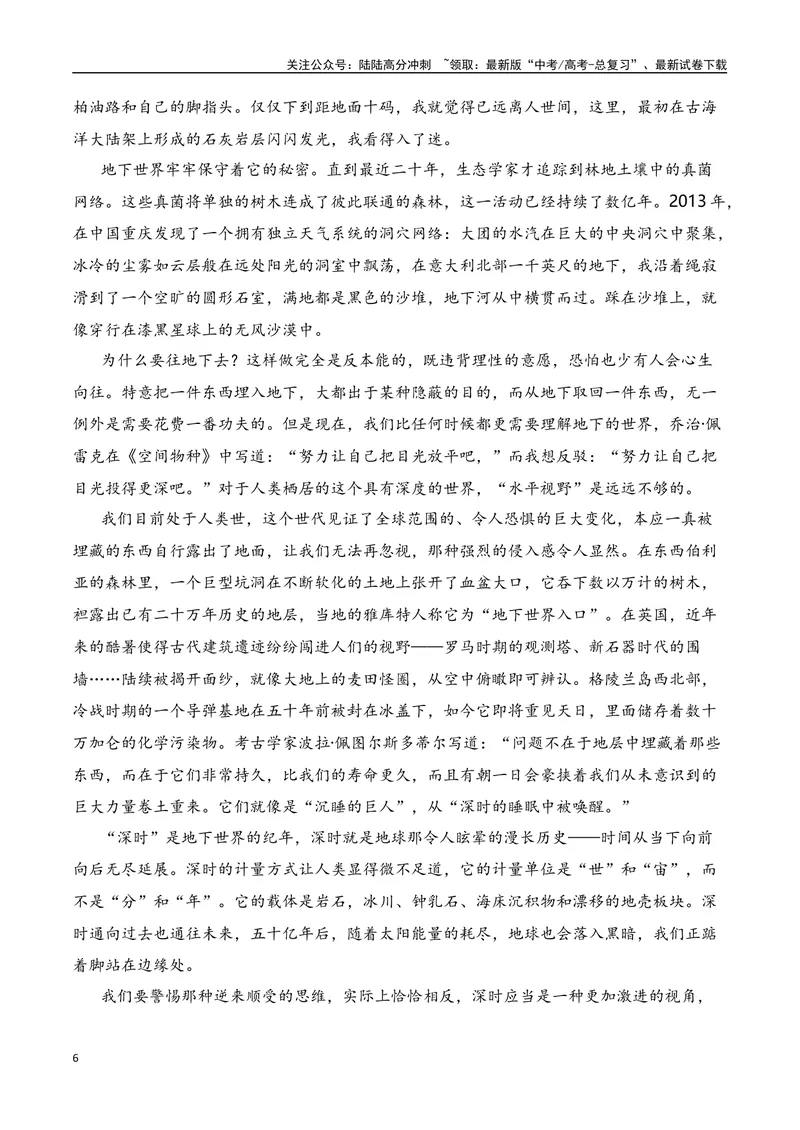 关注公众号：陆陆高分冲刺 ~领取：最新版“中考/高考-总复习”、最新试卷下载

柏油路和自己的脚指头。仅仅下到距地面十码，我就觉得已远离人世间，这里，最初在古海洋大陆架上形成的石灰岩层闪闪发光，我看得入了迷。

地下世界牢牢保守着它的秘密。直到最近二十年，生态学家才追踪到林地土壤中的真菌网络。这些真菌将单独的树木连成了彼此联通的森林，这一活动已经持续了数亿年。2013年，在中国重庆发现了一个拥有独立天气系统的洞穴网络：大团的水汽在巨大的中央洞穴中聚集，冰冷的尘雾如云层般在远处阳光的洞室中飘荡，在意大利北部一千英尺的地下，我沿着绳寂滑到了一个空旷的圆形石室，满地都是黑色的沙堆，地下河从中横贯而过。踩在沙堆上，就像穿行在漆黑星球上的无风沙漠中。

为什么要往地下去？这样做完全是反本能的，既违背理性的意愿，恐怕也少有人会心生向往。特意把一件东西埋入地下，大都出于某种隐蔽的目的，而从地下取回一件东西，无一例外是需要花费一番功夫的。但是现在，我们比任何时候都更需要理解地下的世界，乔治·佩雷克在《空间物种》中写道：“努力让自己把目光放平吧，”而我想反驳：“努力让自己把目光投得更深吧。”对于人类栖居的这个具有深度的世界，“水平视野”是远远不够的。

我们目前处于人类世，这个世代见证了全球范围的、令人恐惧的巨大变化，本应一真被埋藏的东西自行露出了地面，让我们无法再忽视，那种强烈的侵入感令人显然。在东西伯利亚的森林里，一个巨型坑洞在不断软化的土地上张开了血盆大口，它吞下数以万计的树木，袒露出已有二十万年历史的地层，当地的雅库特人称它为“地下世界入口”。在英国，近年来的酷暑使得古代建筑遗迹纷纷闯进人们的视野——罗马时期的观测塔、新石器时代的围墙……陆续被揭开面纱，就像大地上的麦田怪圈，从空中俯瞰即可辨认。格陵兰岛西北部，冷战时期的一个导弹基地在五十年前被封在冰盖下，如今它即将重见天日，里面储存着数十万加仑的化学污染物。考古学家波拉·佩图尔斯多蒂尔写道：“问题不在于地层中埋藏着那些东西，而在于它们非常持久，比我们的寿命更久，而且有朝一日会豪挟着我们从未意识到的巨大力量卷土重来。它们就像是“沉睡的巨人”，从“深时的睡眠中被唤醒。”

“深时”是地下世界的纪年，深时就是地球那令人眩晕的漫长历史——时间从当下向前向后无尽延展。深时的计量方式让人类显得微不足道，它的计量单位是“世”和“宙”，而不是“分”和“年”。它的载体是岩石，冰川、钟乳石、海床沉积物和漂移的地壳板块。深时通向过去也通往未来，五十亿年后，随着太阳能量的耗尽，地球也会落入黑暗，我们正踮着脚站在边缘处。

我们要警惕那种逆来顺受的思维，实际上恰恰相反，深时应当是一种更加激进的视角，

6